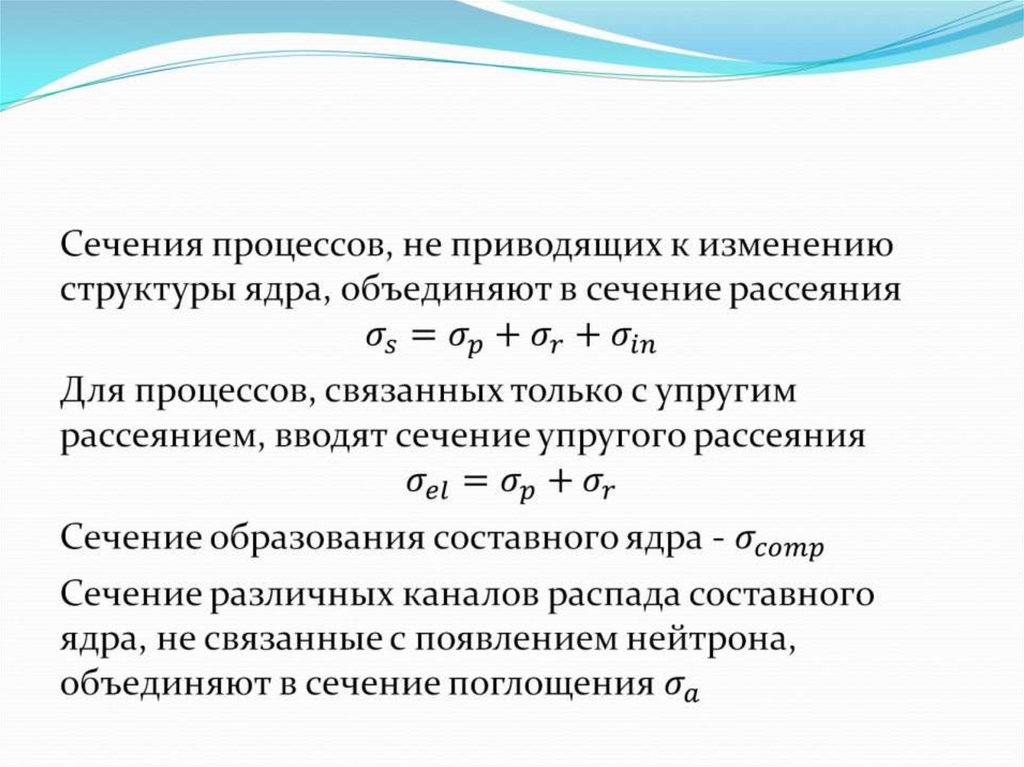 Сечения процессов, не приводящих к изменению структуры ядра, объединяют в сечение рассеяния

$\sigma_s = \sigma_p + \sigma_r + \sigma_{in}$

Для процессов, связанных только с упругим рассеянием, вводят сечение упругого рассеяния

$\sigma_{el} = \sigma_p + \sigma_r$

Сечение образования составного ядра - $\sigma_{comp}$

Сечение различных каналов распада составного ядра, не связанные с появлением нейтрона, объединяют в сечение поглощения $\sigma_a$